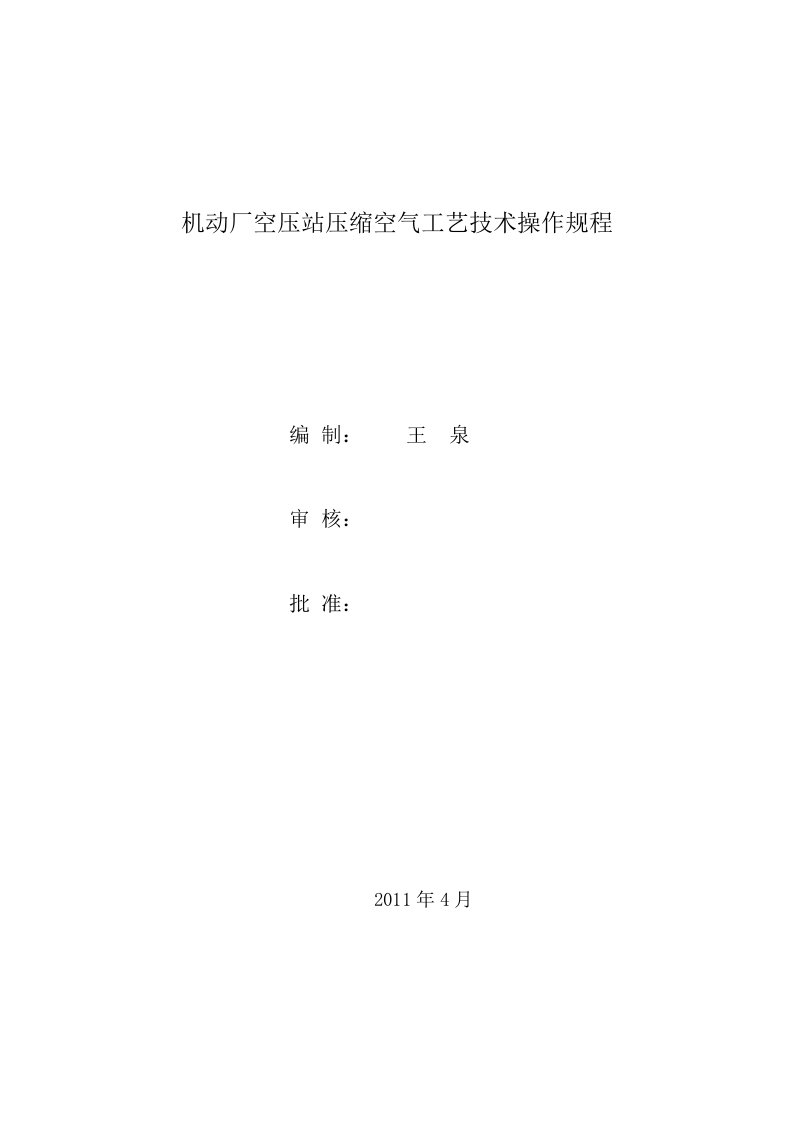 机动厂空压站压缩空气工艺技术操作规程

编 制： 王 泉

审 核：

批 准：

2011 年 4 月